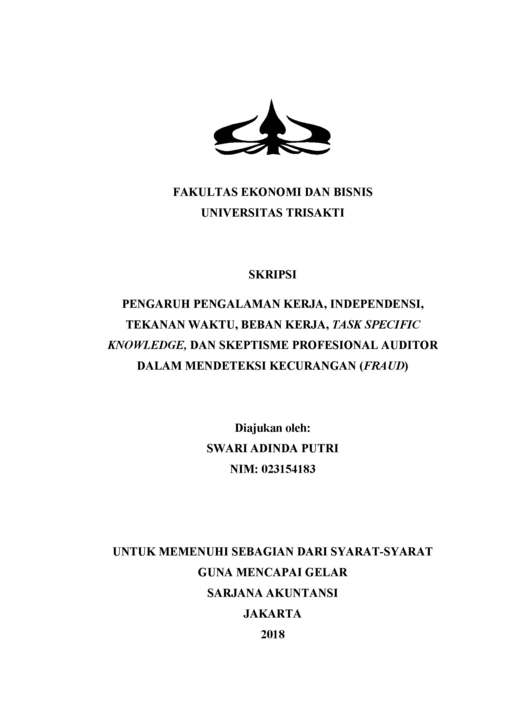 FAKULTAS EKONOMI DAN BISNIS
UNIVERSITAS TRISAKTI

SKRIPSI

PENGARUH PENGALAMAN KERJA, INDEPENDENSI, TEKANAN WAKTU, BEBAN KERJA, TASK SPECIFIC KNOWLEDGE, DAN SKEPTISME PROFESIONAL AUDITOR DALAM MENDETEKSI KECURANGAN (FRAUD)

Diajukan oleh:
SWARI ADINDA PUTRI
NIM: 023154183

UNTUK MEMENUHI SEBAGIAN DARI SYARAT-SYARAT
GUNA MENCAPAI GELAR
SARJANA AKUNTANSI
JAKARTA
2018